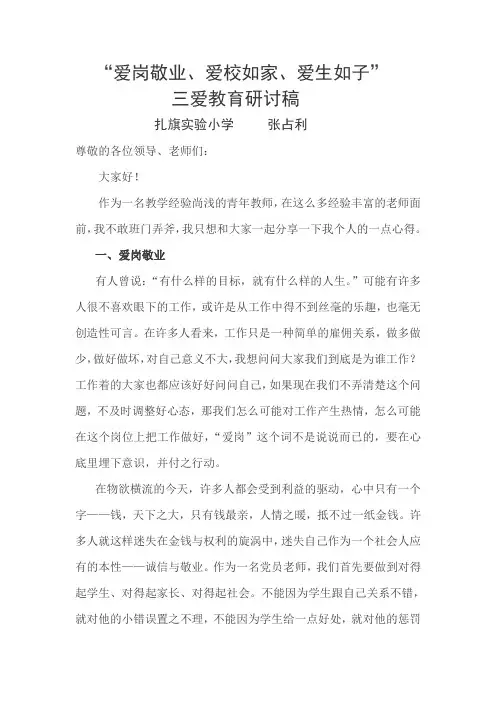 “爱岗敬业、爱校如家、爱生如子”
三爱教育研讨稿
扎旗实验小学　　张占利

尊敬的各位领导、老师们：

大家好！

作为一名教学经验尚浅的青年教师，在这么多经验丰富的老师面前，我不敢班门弄斧，我只想和大家一起分享一下我个人的一点心得。

一、爱岗敬业

有人曾说：“有什么样的目标，就有什么样的人生。”可能有许多人很不喜欢眼下的工作，或许是从工作中得不到丝毫的乐趣，也毫无创造性可言。在许多人看来，工作只是一种简单的雇佣关系，做多做少，做好做坏，对自己意义不大，我想问问大家我们到底是为谁工作？工作着的大家也都应该好好问问自己，如果现在我们不弄清楚这个问题，不及时调整好心态，那我们怎么可能对工作产生热情，怎么可能在这个岗位上把工作做好，“爱岗”这个词不是说说而已的，要在心底里埋下意识，并付之行动。

在物欲横流的今天，许多人都会受到利益的驱动，心中只有一个字——钱，天下之大，只有钱最亲，人情之暖，抵不过一纸金钱。许多人就这样迷失在金钱与权利的旋涡中，迷失自己作为一个社会人应有的本性——诚信与敬业。作为一名党员老师，我们首先要做到对得起学生、对得起家长、对得起社会。不能因为学生跟自己关系不错，就对他的小错误置之不理，不能因为学生给一点好处，就对他的惩罚